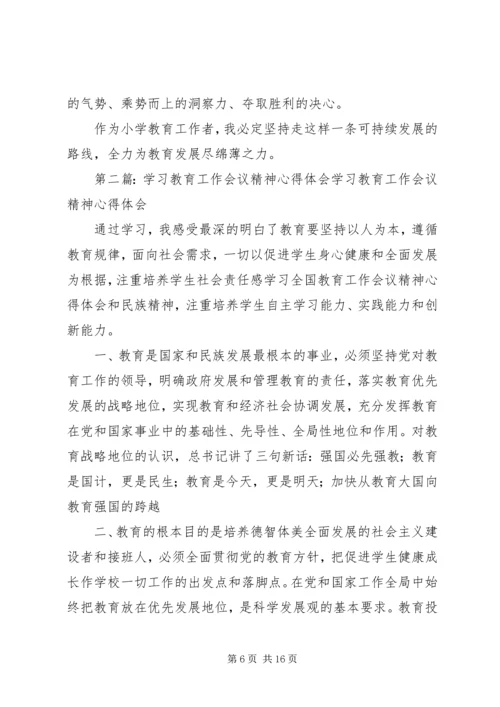 的气势、乘势而上的洞察力、夺取胜利的决心。

作为小学教育工作者，我必定坚持走这样一条可持续发展的路线，全力为教育发展尽绵薄之力。

第二篇：学习教育工作会议精神心得体会学习教育工作会议精神心得体会

通过学习，我感受最深的明白了教育要坚持以人为本，遵循教育规律，面向社会需求，一切以促进学生身心健康和全面发展为根据，注重培养学生社会责任感学习全国教育工作会议精神心得体会和民族精神，注重培养学生自主学习能力、实践能力和创新能力。

一、教育是国家和民族发展最根本的事业，必须坚持党对教育工作的领导，明确政府发展和管理教育的责任，落实教育优先发展的战略地位，实现教育和经济社会协调发展，充分发挥教育在党和国家事业中的基础性、先导性、全局性地位和作用。对教育战略地位的认识，总书记讲了三句新话：强国必先强教；教育是国计，更是民生；教育是今天，更是明天；加快从教育大国向教育强国的跨越

二、教育的根本目的是培养德智体美全面发展的社会主义建设者和接班人，必须全面贯彻党的教育方针，把促进学生健康成长作学校一切工作的出发点和落脚点。在党和国家工作全局中始终把教育放在优先发展地位，是科学发展观的基本要求。教育投

第 6 页 共 16 页